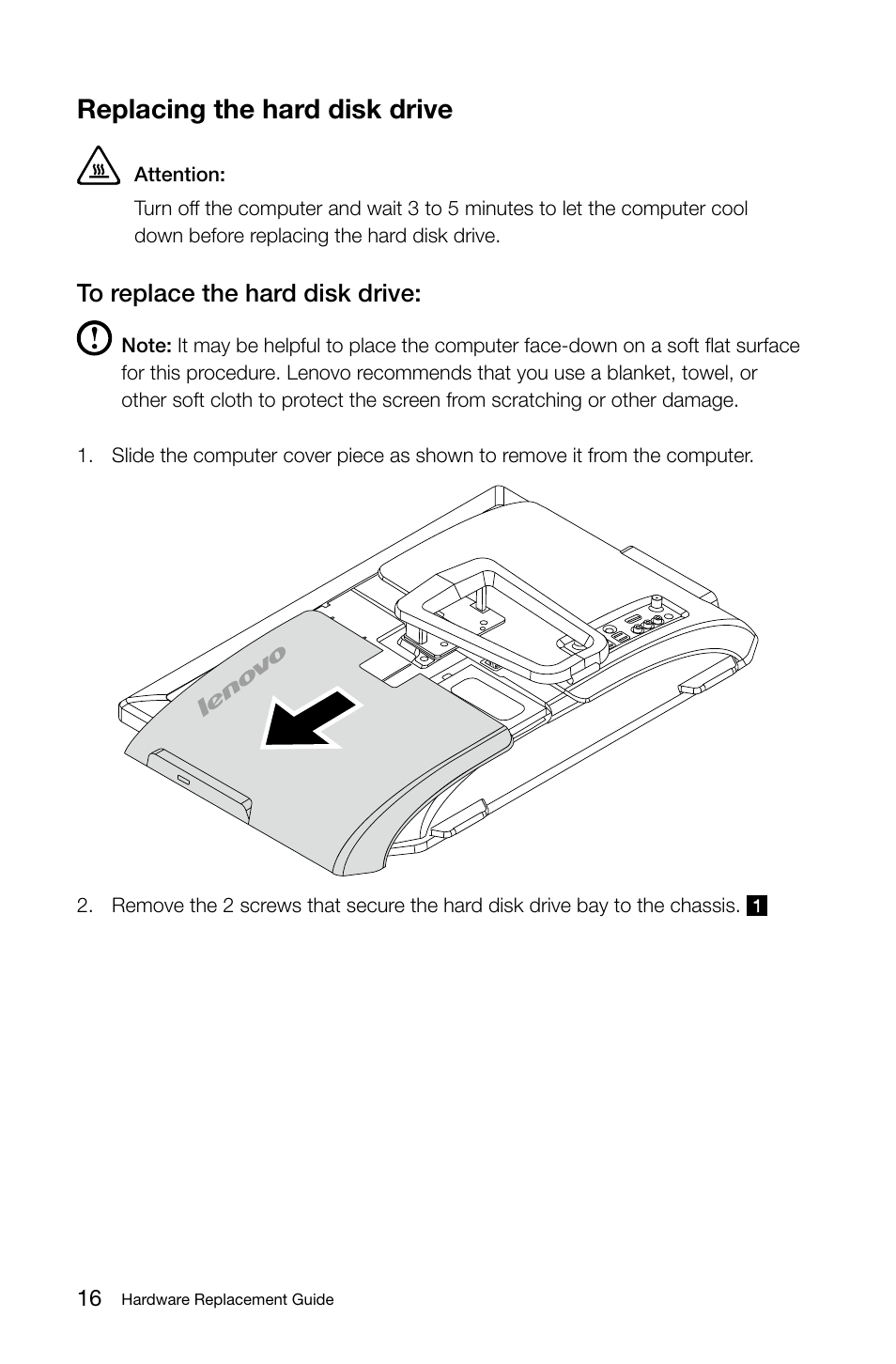 Replacing the hard disk drive

Attention:

Turn off the computer and wait 3 to 5 minutes to let the computer cool down before replacing the hard disk drive.

To replace the hard disk drive:

Note: It may be helpful to place the computer face-down on a soft flat surface for this procedure. Lenovo recommends that you use a blanket, towel, or other soft cloth to protect the screen from scratching or other damage.

1. Slide the computer cover piece as shown to remove it from the computer.

lenovo

2. Remove the 2 screws that secure the hard disk drive bay to the chassis. 1

16 Hardware Replacement Guide